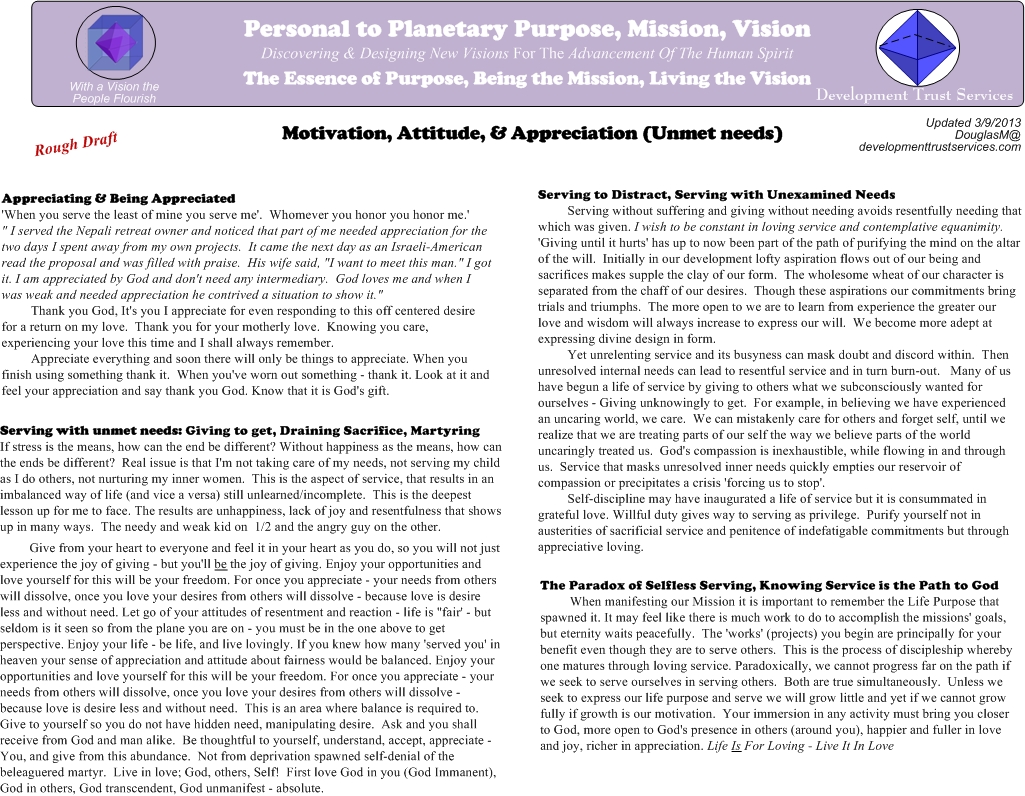 With a Vision the People Flourish

Personal to Planetary Purpose, Mission, Vision

Discovering & Designing New Visions For The Advancement Of The Human Spirit

The Essence of Purpose, Being the Mission, Living the Vision

Development Trust Services

Rough Draft

Motivation, Attitude, & Appreciation (Unmet needs)

Updated 3/9/2013
DouglasM@
developmenttrustservices.com

Appreciating & Being Appreciated

'When you serve the least of mine you serve me'. Whomever you honor you honor me.'
" I served the Nepali retreat owner and noticed that part of me needed appreciation for the two days I spent away from my own projects. It came the next day as an Israeli-American read the proposal and was filled with praise. His wife said, "I want to meet this man." I got it. I am appreciated by God and don't need any intermediary. God loves me and when I was weak and needed appreciation he contrived a situation to show it."

Thank you God, It's you I appreciate for even responding to this off centered desire for a return on my love. Thank you for your motherly love. Knowing you care, experiencing your love this time and I shall always remember.

Appreciate everything and soon there will only be things to appreciate. When you finish using something thank it. When you've worn out something - thank it. Look at it and feel your appreciation and say thank you God. Know that it is God's gift.

Serving with unmet needs: Giving to get, Draining Sacrifice, Martyring

If stress is the means, how can the end be different? Without happiness as the means, how can the ends be different? Real issue is that I'm not taking care of my needs, not serving my child as I do others, not nurturing my inner women. This is the aspect of service, that results in an imbalanced way of life (and vice a versa) still unlearned/incomplete. This is the deepest lesson up for me to face. The results are unhappiness, lack of joy and resentfulness that shows up in many ways. The needy and weak kid on 1/2 and the angry guy on the other.

Give from your heart to everyone and feel it in your heart as you do, so you will not just experience the joy of giving - but you'll be the joy of giving. Enjoy your opportunities and love yourself for this will be your freedom. For once you appreciate - your needs from others will dissolve, once you love your desires from others will dissolve - because love is desire less and without need. Let go of your attitudes of resentment and reaction - life is "fair' - but seldom is it seen so from the plane you are on - you must be in the one above to get perspective. Enjoy your life - be life, and live lovingly. If you knew how many 'served you' in heaven your sense of appreciation and attitude about fairness would be balanced. Enjoy your opportunities and love yourself for this will be your freedom. For once you appreciate - your needs from others will dissolve, once you love your desires from others will dissolve - because love is desire less and without need. This is an area where balance is required to. Give to yourself so you do not have hidden need, manipulating desire. Ask and you shall receive from God and man alike. Be thoughtful to yourself, understand, accept, appreciate - You, and give from this abundance. Not from deprivation spawned self-denial of the beleaguered martyr. Live in love; God, others, Self! First love God in you (God Immanent), God in others, God transcendent, God unmanifest - absolute.

Serving to Distract, Serving with Unexamined Needs

Serving without suffering and giving without needing avoids resentfully needing that which was given. I wish to be constant in loving service and contemplative equanimity. 'Giving until it hurts' has up to now been part of the path of purifying the mind on the altar of the will. Initially in our development lofty aspiration flows out of our being and sacrifices makes supple the clay of our form. The wholesome wheat of our character is separated from the chaff of our desires. Though these aspirations our commitments bring trials and triumphs. The more open to we are to learn from experience the greater our love and wisdom will always increase to express our will. We become more adept at expressing divine design in form.

Yet unrelenting service and its busyness can mask doubt and discord within. Then unresolved internal needs can lead to resentful service and in turn burn-out. Many of us have begun a life of service by giving to others what we subconsciously wanted for ourselves - Giving unknowingly to get. For example, in believing we have experienced an uncaring world, we care. We can mistakenly care for others and forget self, until we realize that we are treating parts of our self the way we believe parts of the world uncaringly treated us. God's compassion is inexhaustible, while flowing in and through us. Service that masks unresolved inner needs quickly empties our reservoir of compassion or precipitates a crisis 'forcing us to stop'.

Self-discipline may have inaugurated a life of service but it is consummated in grateful love. Willful duty gives way to serving as privilege. Purify yourself not in austerities of sacrificial service and penitence of indefatigable commitments but through appreciative loving.

The Paradox of Selfless Serving, Knowing Service is the Path to God

When manifesting our Mission it is important to remember the Life Purpose that spawned it. It may feel like there is much work to do to accomplish the missions' goals, but eternity waits peacefully. The 'works' (projects) you begin are principally for your benefit even though they are to serve others. This is the process of discipleship whereby one matures through loving service. Paradoxically, we cannot progress far on the path if we seek to serve ourselves in serving others. Both are true simultaneously. Unless we seek to express our life purpose and serve we will grow little and yet if we cannot grow fully if growth is our motivation. Your immersion in any activity must bring you closer to God, more open to God's presence in others (around you), happier and fuller in love and joy, richer in appreciation. Life Is For Loving - Live It In Love